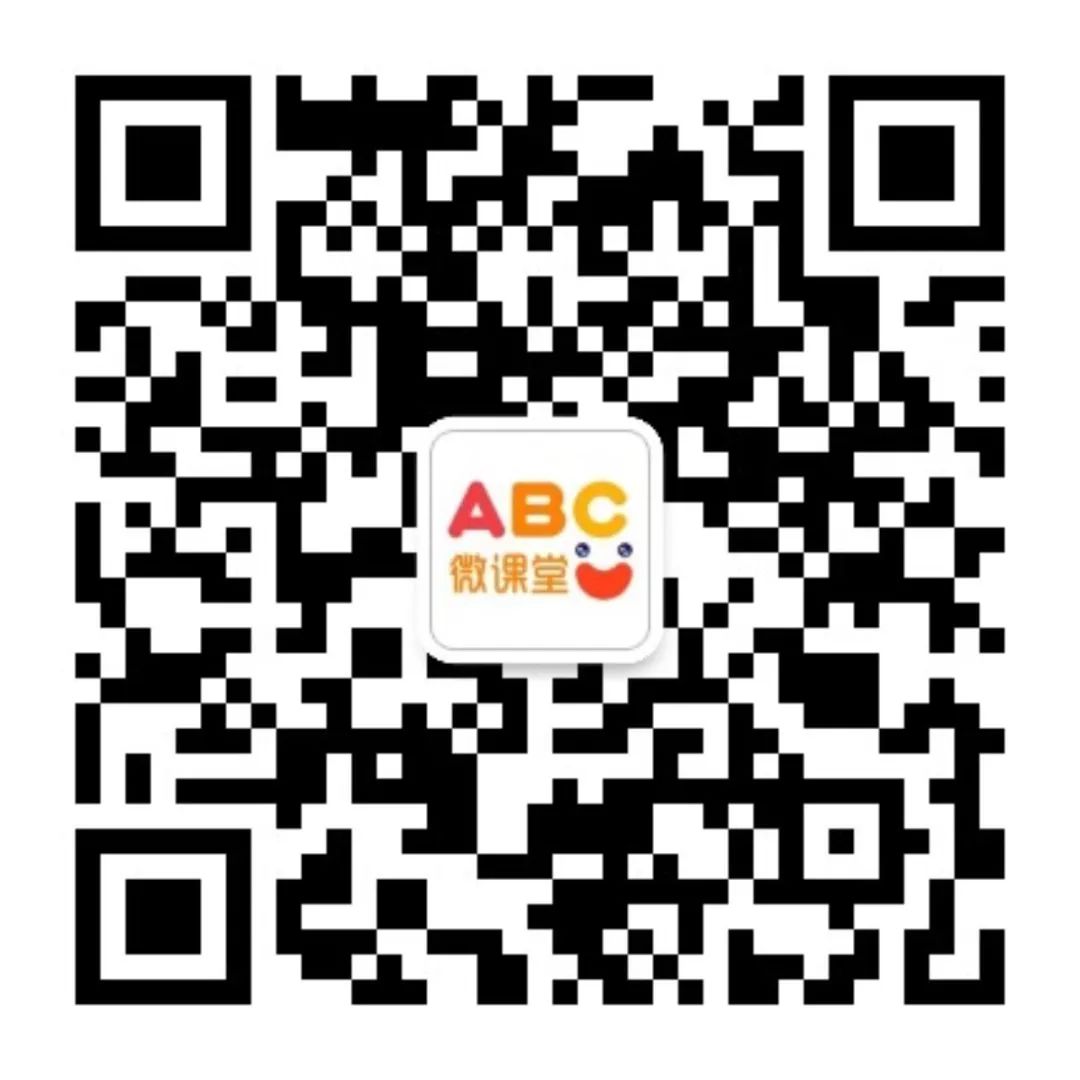 ABC
微课堂